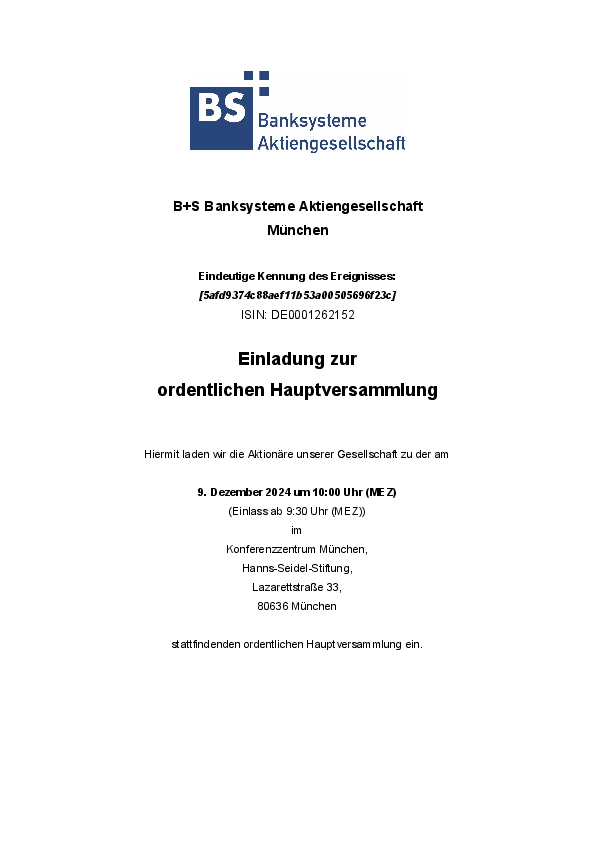 BS Banksysteme Aktiengesellschaft

B+S Banksysteme Aktiengesellschaft
München

Eindeutige Kennung des Ereignisses:
[5afd9374c88aef11b53a00505696f23c]
ISIN: DE0001262152

Einladung zur
ordentlichen Hauptversammlung

Hiermit laden wir die Aktionäre unserer Gesellschaft zu der am

9. Dezember 2024 um 10:00 Uhr (MEZ)
(Einlass ab 9:30 Uhr (MEZ))
im
Konferenzzentrum München,
Hanns-Seidel-Stiftung,
Lazarettstraße 33,
80636 München

stattfindenden ordentlichen Hauptversammlung ein.